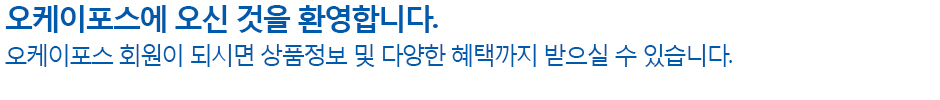 오케이포스에 오신 것을 환영합니다.
오케이포스 회원이 되시면 상품정보 및 다양한 혜택까지 받으실 수 있습니다.